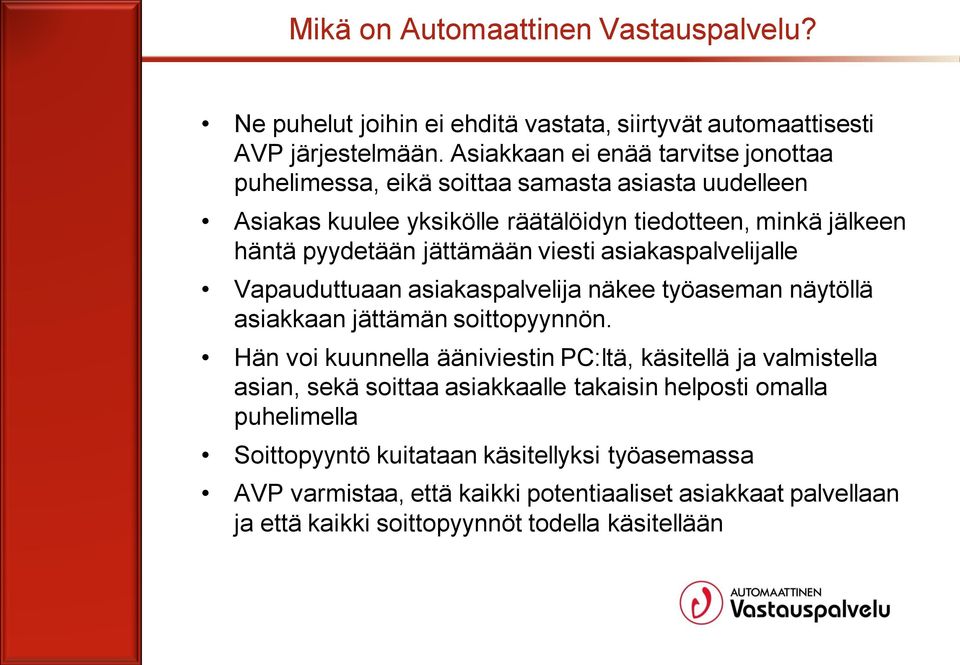 Mikä on Automaattinen Vastauspalvelu?

• Ne puhelut joihin ei ehditä vastata, siirtyvät automaattisesti AVP järjestelmään. Asiakkaan ei enää tarvitse jonottaa puhelimessa, eikä soittaa samasta asiasta uudelleen

• Asiakas kuulee yksikölle räätälöidyn tiedotteen, minkä jälkeen häntä pyydetään jättämään viesti asiakaspalvelijalle

• Vapauduttuaan asiakaspalvelija näkee työaseman näytöllä asiakkaan jättämän soittopyynnön.

• Hän voi kuunnella ääniviestin PC:ltä, käsitellä ja valmistella asian, sekä soittaa asiakkaalle takaisin helposti omalla puhelimella

• Soittopyyntö kuitataan käsitellyksi työasemassa

• AVP varmistaa, että kaikki potentiaaliset asiakkaat palvellaan ja että kaikki soittopyynnöt todella käsitellään

AUTOMAATTINEN Vastauspalvelu